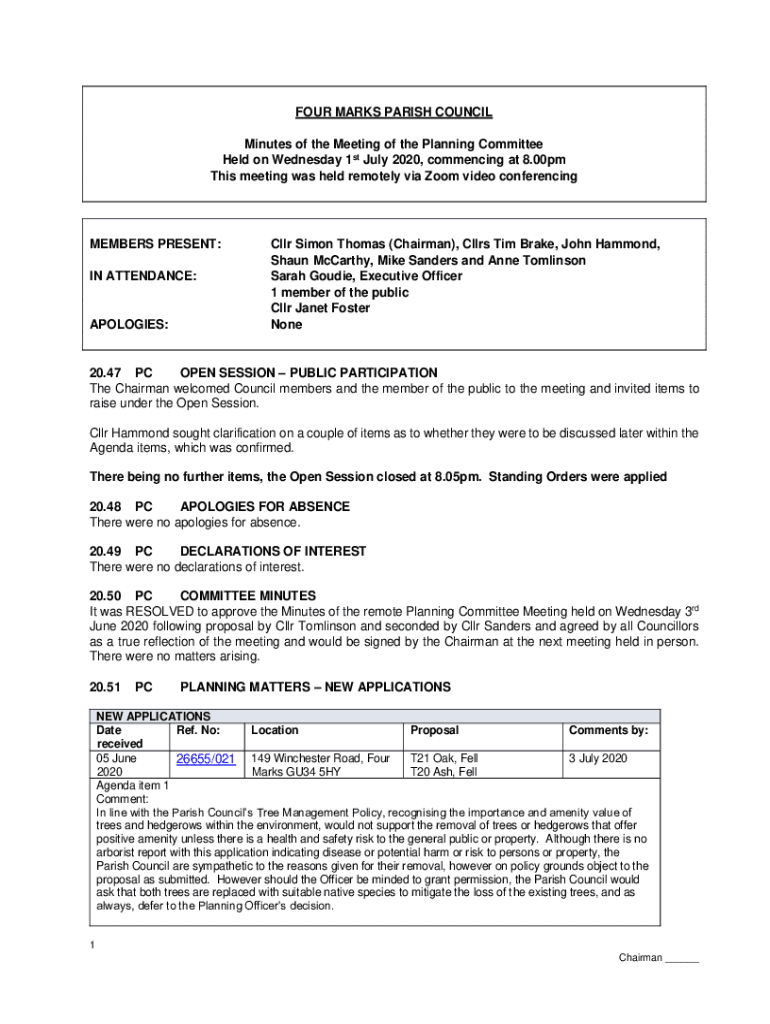 FOUR MARKS PARISH COUNCIL

Minutes of the Meeting of the Planning Committee
Held on Wednesday 1$^{st}$ July 2020, commencing at 8.00pm
This meeting was held remotely via Zoom video conferencing

MEMBERS PRESENT: Cllr Simon Thomas (Chairman), Cllrs Tim Brake, John Hammond, Shaun McCarthy, Mike Sanders and Anne Tomlinson

IN ATTENDANCE: Sarah Goudie, Executive Officer
1 member of the public
Cllr Janet Foster

APOLOGIES: None

20.47 PC OPEN SESSION – PUBLIC PARTICIPATION
The Chairman welcomed Council members and the member of the public to the meeting and invited items to raise under the Open Session.

Cllr Hammond sought clarification on a couple of items as to whether they were to be discussed later within the Agenda items, which was confirmed.

There being no further items, the Open Session closed at 8.05pm. Standing Orders were applied

20.48 PC APOLOGIES FOR ABSENCE
There were no apologies for absence.

20.49 PC DECLARATIONS OF INTEREST
There were no declarations of interest.

20.50 PC COMMITTEE MINUTES
It was RESOLVED to approve the Minutes of the remote Planning Committee Meeting held on Wednesday 3$^{rd}$ June 2020 following proposal by Cllr Tomlinson and seconded by Cllr Sanders and agreed by all Councillors as a true reflection of the meeting and would be signed by the Chairman at the next meeting held in person. There were no matters arising.

20.51 PC PLANNING MATTERS – NEW APPLICATIONS

NEW APPLICATIONS

| Date received | Ref. No: | Location | Proposal | Comments by: |
|---|---|---|---|---|
| 05 June 2020 | 26655/021 | 149 Winchester Road, Four Marks GU34 5HY | T21 Oak, Fell T20 Ash, Fell | 3 July 2020 |

Agenda item 1
Comment:
In line with the Parish Council's Tree Management Policy, recognising the importance and amenity value of trees and hedgerows within the environment, would not support the removal of trees or hedgerows that offer positive amenity unless there is a health and safety risk to the general public or property. Although there is no arborist report with this application indicating disease or potential harm or risk to persons or property, the Parish Council are sympathetic to the reasons given for their removal, however on policy grounds object to the proposal as submitted. However should the Officer be minded to grant permission, the Parish Council would ask that both trees are replaced with suitable native species to mitigate the loss of the existing trees, and as always, defer to the Planning Officer's decision.

1

Chairman ______